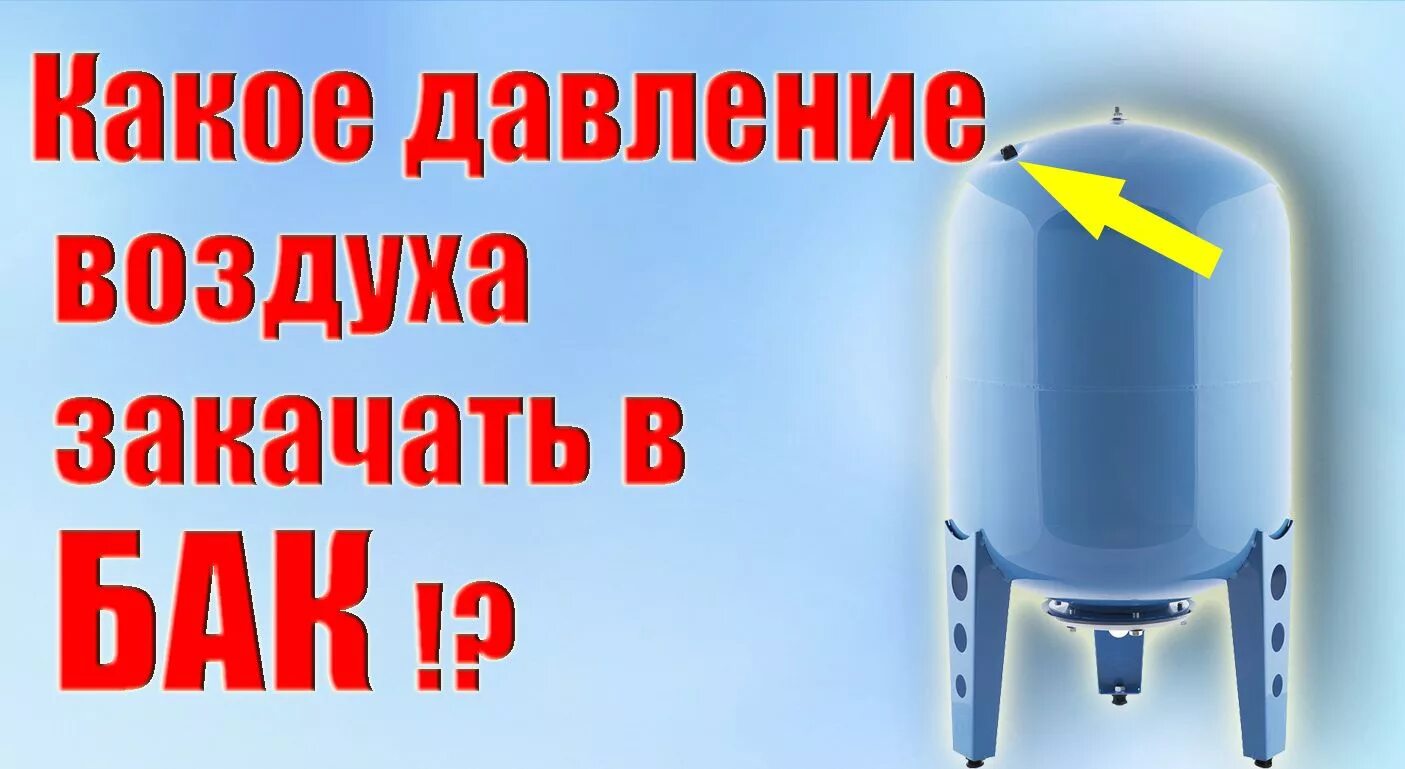 Какое давление воздуха закачать в БАК !?